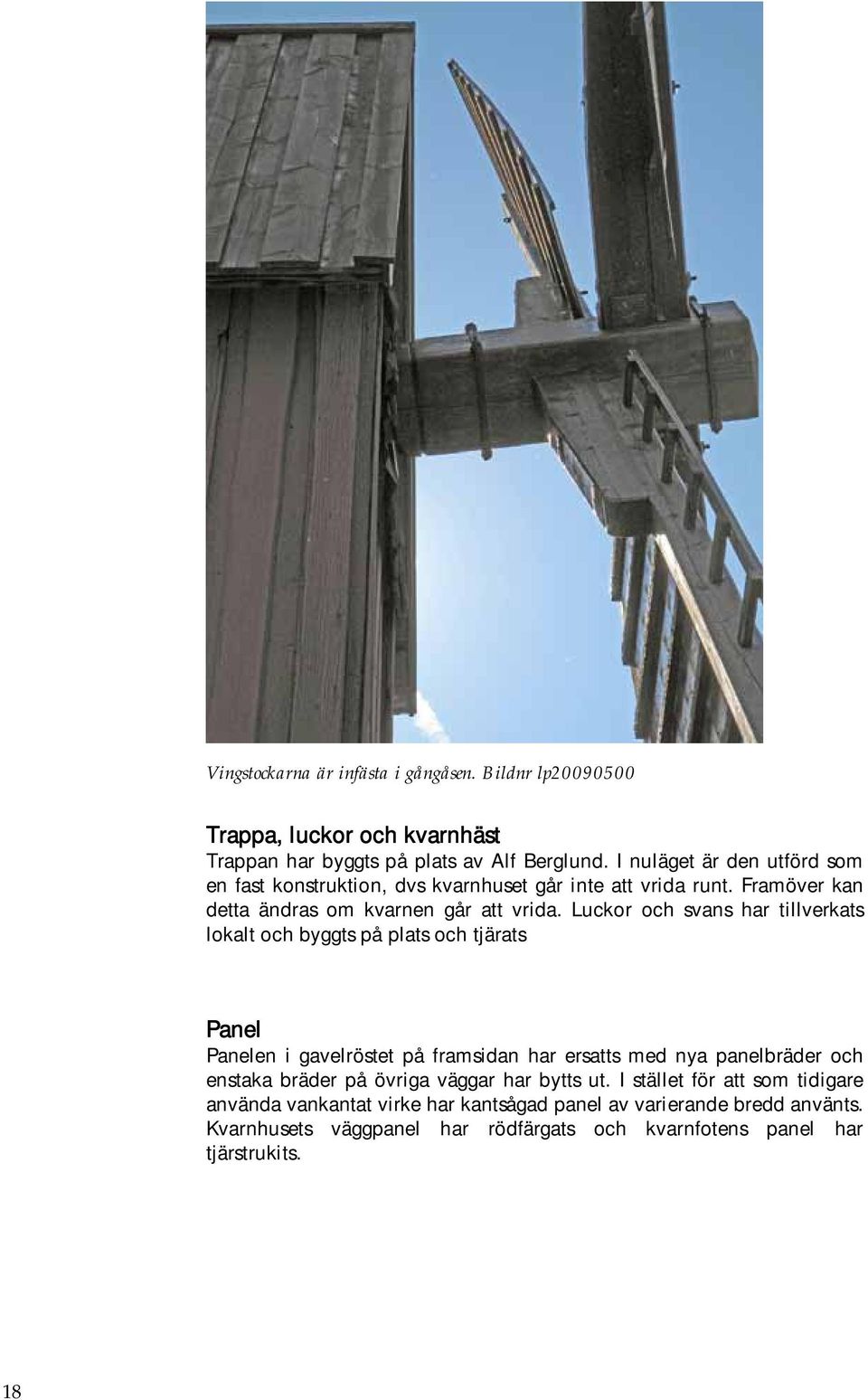 Vingstockarna är infästa i gångåsen. Bildnr lp20090500

Trappa, luckor och kvarnhäst

Trappan har byggts på plats av Alf Berglund. I nuläget är den utförd som en fast konstruktion, dvs kvarnhuset går inte att vrida runt. Framöver kan detta ändras om kvarnen går att vrida. Luckor och svans har tillverkats lokalt och byggts på plats och tjärats

Panel

Panelen i gavelröstet på framsidan har ersatts med nya panelbräder och enstaka bräder på övriga väggar har bytts ut. I stället för att som tidigare använda vankantat virke har kantsågad panel av varierande bredd använts. Kvarnhusets väggpanel har rödfärgats och kvarnfotens panel har tjärstrukits.

18